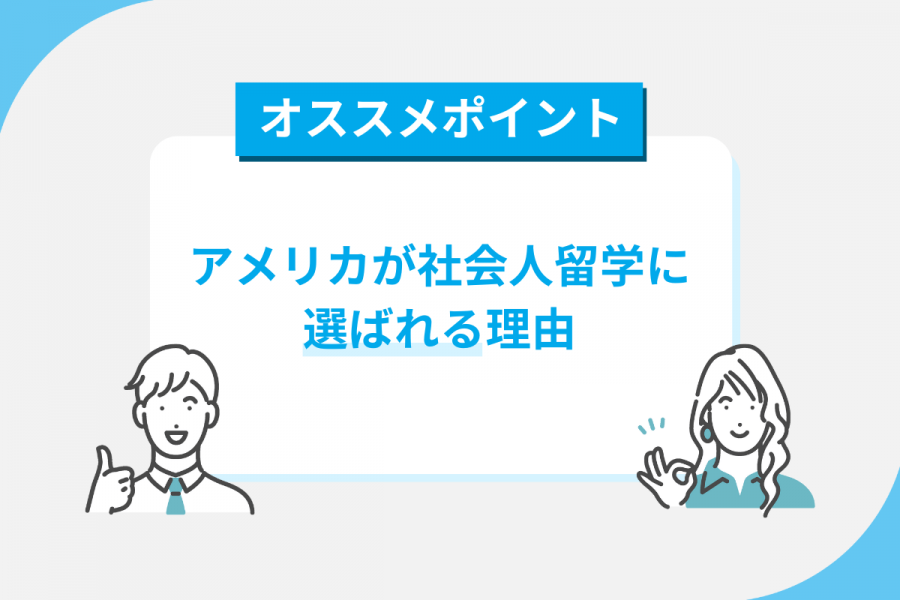 オススメポイント

アメリカが社会人留学に選ばれる理由